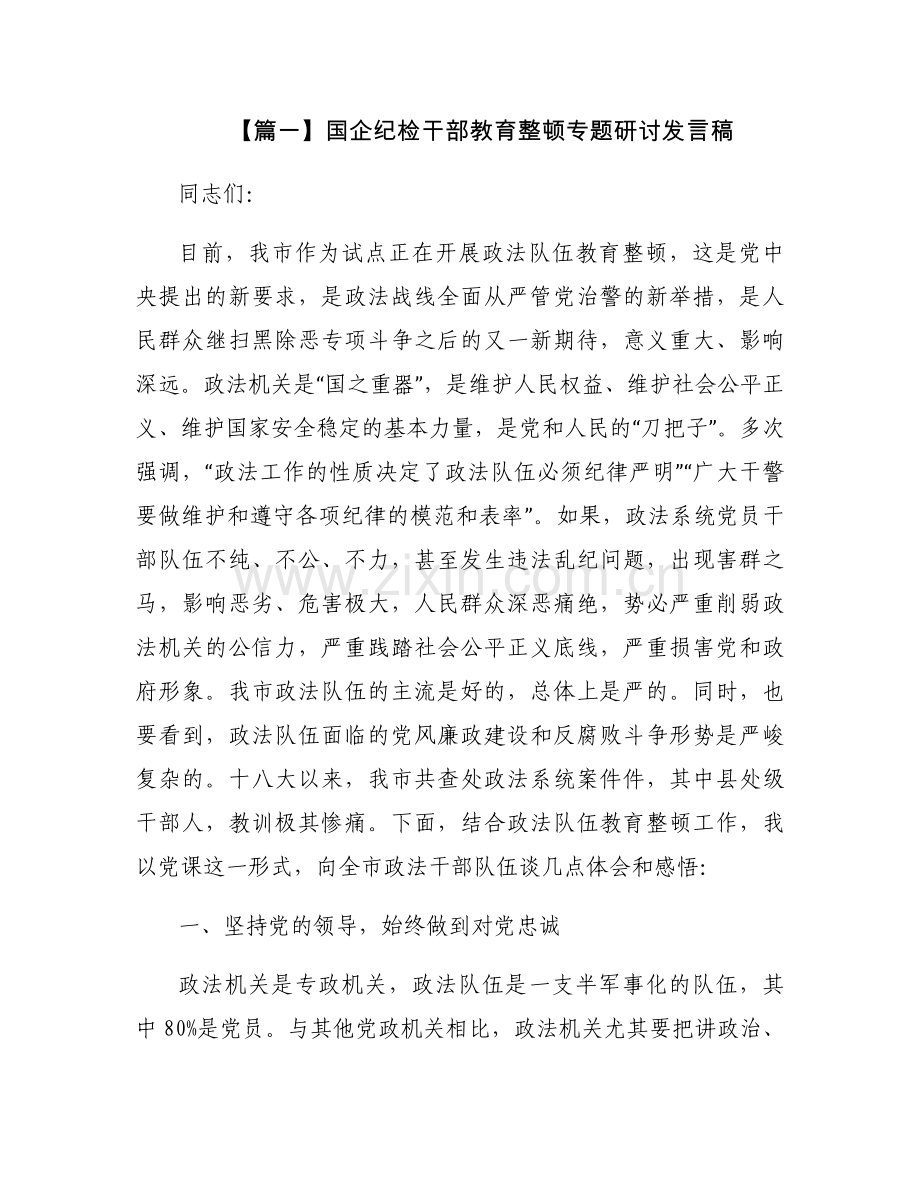 【篇一】国企纪检干部教育整顿专题研讨发言稿

同志们:

目前，我市作为试点正在开展政法队伍教育整顿，这是党中央提出的新要求，是政法战线全面从严管党治警的新举措，是人民群众继扫黑除恶专项斗争之后的又一新期待，意义重大、影响深远。政法机关是“国之重器”，是维护人民权益、维护社会公平正义、维护国家安全稳定的基本力量，是党和人民的“刀把子”。多次强调，“政法工作的性质决定了政法队伍必须纪律严明”“广大干警要做维护和遵守各项纪律的模范和表率”。如果，政法系统党员干部队伍不纯、不公、不力，甚至发生违法乱纪问题，出现害群之马，影响恶劣、危害极大，人民群众深恶痛绝，势必严重削弱政法机关的公信力，严重践踏社会公平正义底线，严重损害党和政府形象。我市政法队伍的主流是好的，总体上是严的。同时，也要看到，政法队伍面临的党风廉政建设和反腐败斗争形势是严峻复杂的。十八大以来，我市共查处政法系统案件件，其中县处级干部人，教训极其惨痛。下面，结合政法队伍教育整顿工作，我以党课这一形式，向全市政法干部队伍谈几点体会和感悟:

一、坚持党的领导，始终做到对党忠诚

政法机关是专政机关，政法队伍是一支半军事化的队伍，其中80%是党员。与其他党政机关相比，政法机关尤其要把讲政治、

www.zixin.com.cn